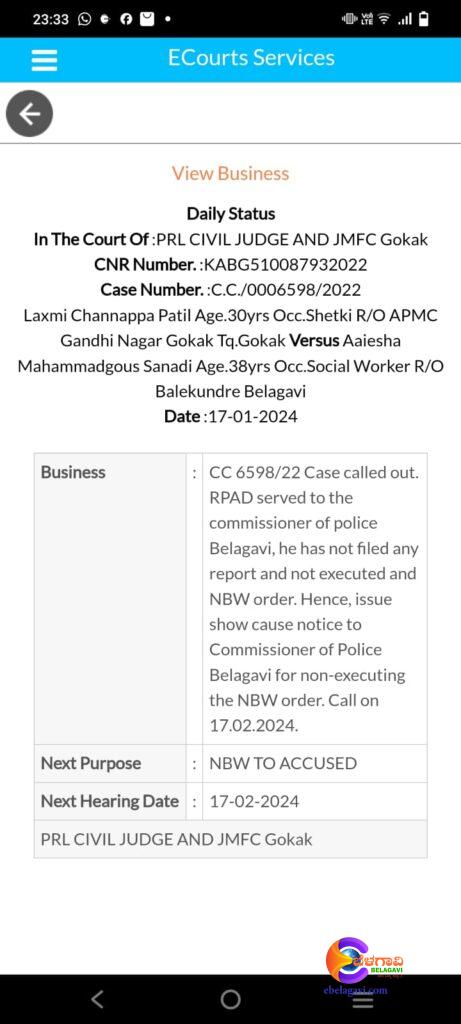 23:33

ECourts Services

View Business

Daily Status

In The Court Of :PRL CIVIL JUDGE AND JMFC Gokak

CNR Number. :KABG510087932022

Case Number. :C.C./0006598/2022

Laxmi Channappa Patil Age.30yrs Occ.Shetki R/O APMC Gandhi Nagar Gokak Tq.Gokak Versus Aaiesha Mahammadgous Sanadi Age.38yrs Occ.Social Worker R/O Balekundre Belagavi

Date :17-01-2024

| Business | : | CC 6598/22 Case called out. RPAD served to the commissioner of police Belagavi, he has not filed any report and not executed and NBW order. Hence, issue show cause notice to Commissioner of Police Belagavi for non-executing the NBW order. Call on 17.02.2024. |
|---|---|---|
| Next Purpose | : | NBW TO ACCUSED |
| Next Hearing Date | : | 17-02-2024 |
| PRL CIVIL JUDGE AND JMFC Gokak | | |

ಬೆಳಗಾವಿ BELAGAVI
ebelagavi.com